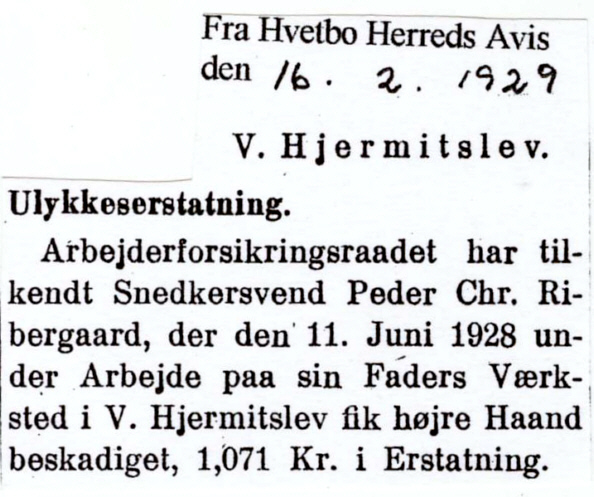 Fra Hvetbo Herreds Avis
den 16. 2. 1929

V. Hjermitslev.

Ulykkeserstatning.

Arbejderforsikringsraadet har tilkendt Snedkersvend Peder Chr. Ribergaard, der den 11. Juni 1928 under Arbejde paa sin Faders Værksted i V. Hjermitslev fik højre Haand beskadiget, 1,071 Kr. i Erstatning.